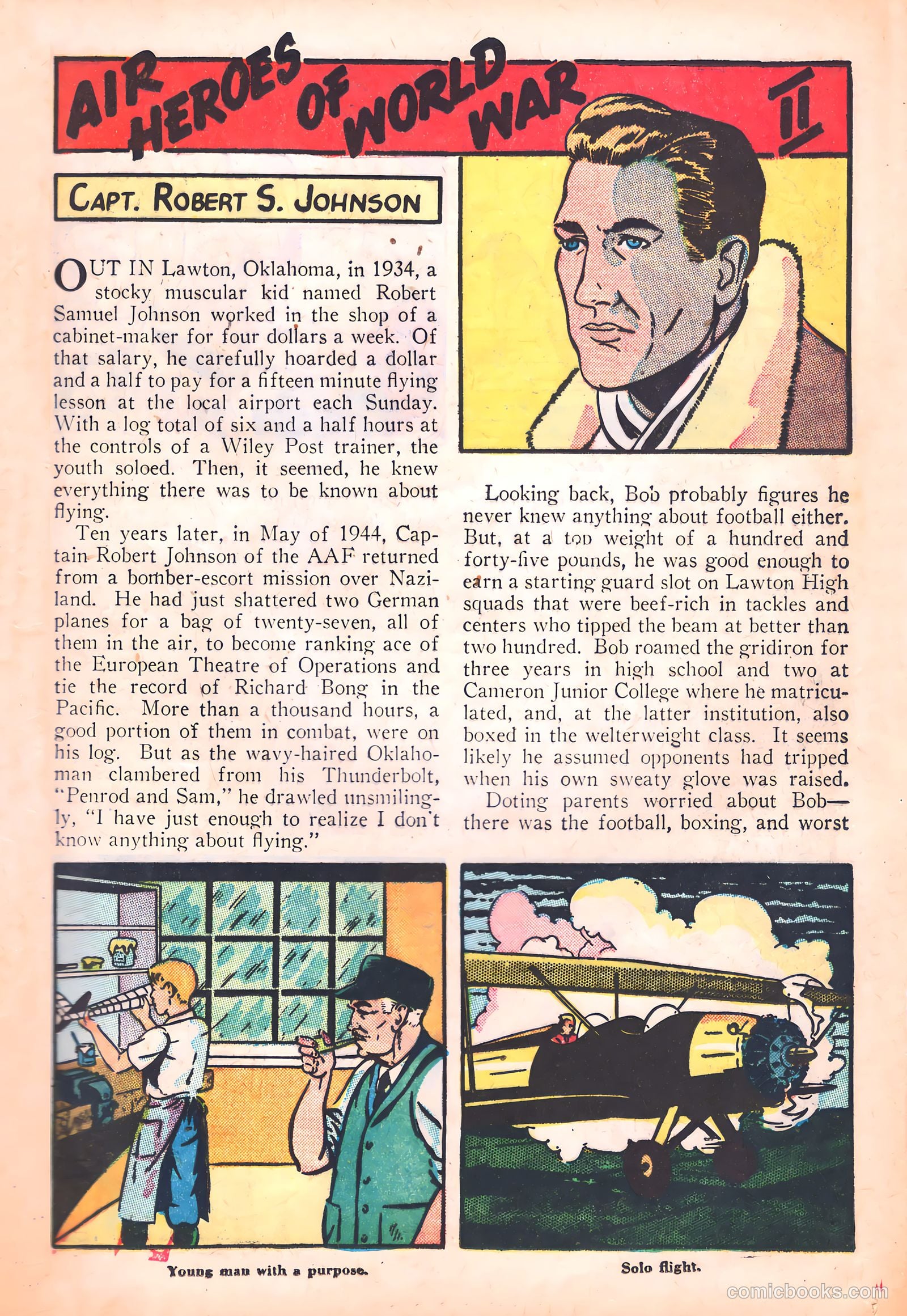 AIR HEROES OF WORLD WAR II

CAPT. ROBERT S. JOHNSON

OUT IN Lawton, Oklahoma, in 1934, a stocky muscular kid named Robert Samuel Johnson worked in the shop of a cabinet-maker for four dollars a week. Of that salary, he carefully hoarded a dollar and a half to pay for a fifteen minute flying lesson at the local airport each Sunday. With a log total of six and a half hours at the controls of a Wiley Post trainer, the youth soloed. Then, it seemed, he knew everything there was to be known about flying.

Ten years later, in May of 1944, Captain Robert Johnson of the AAF returned from a bomber-escort mission over Naziland. He had just shattered two German planes for a bag of twenty-seven, all of them in the air, to become ranking ace of the European Theatre of Operations and tie the record of Richard Bong in the Pacific. More than a thousand hours, a good portion of them in combat, were on his log. But as the wavy-haired Oklahoman clambered from his Thunderbolt, "Penrod and Sam," he drawled unsmilingly, "I have just enough to realize I don't know anything about flying."

Looking back, Bob probably figures he never knew anything about football either. But, at a top weight of a hundred and forty-five pounds, he was good enough to earn a starting guard slot on Lawton High squads that were beef-rich in tackles and centers who tipped the beam at better than two hundred. Bob roamed the gridiron for three years in high school and two at Cameron Junior College where he matriculated, and, at the latter institution, also boxed in the welterweight class. It seems likely he assumed opponents had tripped when his own sweaty glove was raised.

Doting parents worried about Bob—there was the football, boxing, and worst

Young man with a purpose.

Solo flight.

comicbooks.com